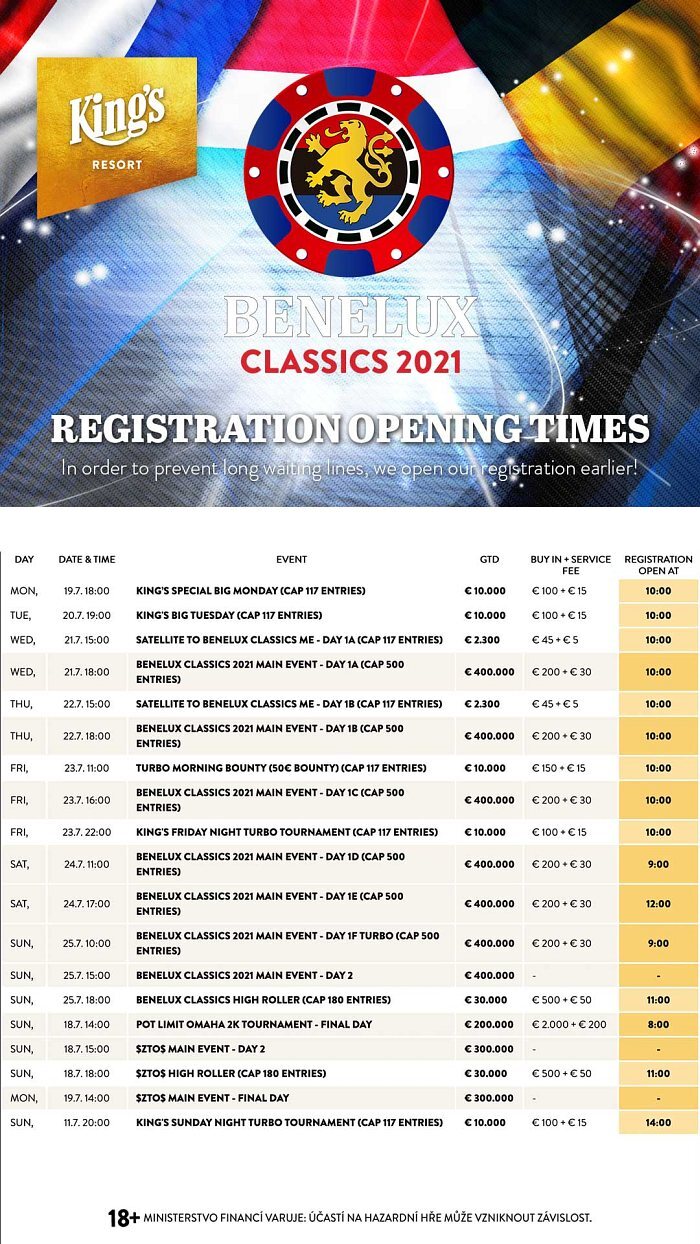 King's
RESORT

BENELUX
CLASSICS 2021

REGISTRATION OPENING TIMES
In order to prevent long waiting lines, we open our registration earlier!

| DAY | DATE & TIME | EVENT | GTD | BUY IN + SERVICE FEE | REGISTRATION OPEN AT |
|---|---|---|---|---|---|
| MON, | 19.7. 18:00 | KING'S SPECIAL BIG MONDAY (CAP 117 ENTRIES) | € 10.000 | € 100 + € 15 | 10:00 |
| TUE, | 20.7. 19:00 | KING'S BIG TUESDAY (CAP 117 ENTRIES) | € 10.000 | € 100 + € 15 | 10:00 |
| WED, | 21.7. 15:00 | SATELLITE TO BENELUX CLASSICS ME - DAY 1A (CAP 117 ENTRIES) | € 2.300 | € 45 + € 5 | 10:00 |
| WED, | 21.7. 18:00 | BENELUX CLASSICS 2021 MAIN EVENT - DAY 1A (CAP 500 ENTRIES) | € 400.000 | € 200 + € 30 | 10:00 |
| THU, | 22.7. 15:00 | SATELLITE TO BENELUX CLASSICS ME - DAY 1B (CAP 117 ENTRIES) | € 2.300 | € 45 + € 5 | 10:00 |
| THU, | 22.7. 18:00 | BENELUX CLASSICS 2021 MAIN EVENT - DAY 1B (CAP 500 ENTRIES) | € 400.000 | € 200 + € 30 | 10:00 |
| FRI, | 23.7. 11:00 | TURBO MORNING BOUNTY (50€ BOUNTY) (CAP 117 ENTRIES) | € 10.000 | € 150 + € 15 | 10:00 |
| FRI, | 23.7. 16:00 | BENELUX CLASSICS 2021 MAIN EVENT - DAY 1C (CAP 500 ENTRIES) | € 400.000 | € 200 + € 30 | 10:00 |
| FRI, | 23.7. 22:00 | KING'S FRIDAY NIGHT TURBO TOURNAMENT (CAP 117 ENTRIES) | € 10.000 | € 100 + € 15 | 10:00 |
| SAT, | 24.7. 11:00 | BENELUX CLASSICS 2021 MAIN EVENT - DAY 1D (CAP 500 ENTRIES) | € 400.000 | € 200 + € 30 | 9:00 |
| SAT, | 24.7. 17:00 | BENELUX CLASSICS 2021 MAIN EVENT - DAY 1E (CAP 500 ENTRIES) | € 400.000 | € 200 + € 30 | 12:00 |
| SUN, | 25.7. 10:00 | BENELUX CLASSICS 2021 MAIN EVENT - DAY 1F TURBO (CAP 500 ENTRIES) | € 400.000 | € 200 + € 30 | 9:00 |
| SUN, | 25.7. 15:00 | BENELUX CLASSICS 2021 MAIN EVENT - DAY 2 | € 400.000 | - | - |
| SUN, | 25.7. 18:00 | BENELUX CLASSICS HIGH ROLLER (CAP 180 ENTRIES) | € 30.000 | € 500 + € 50 | 11:00 |
| SUN, | 18.7. 14:00 | POT LIMIT OMAHA 2K TOURNAMENT - FINAL DAY | € 200.000 | € 2.000 + € 200 | 8:00 |
| SUN, | 18.7. 15:00 | $ZTO$ MAIN EVENT - DAY 2 | € 300.000 | - | - |
| SUN, | 18.7. 18:00 | $ZTO$ HIGH ROLLER (CAP 180 ENTRIES) | € 30.000 | € 500 + € 50 | 11:00 |
| MON, | 19.7. 14:00 | $ZTO$ MAIN EVENT - FINAL DAY | € 300.000 | - | - |
| SUN, | 11.7. 20:00 | KING'S SUNDAY NIGHT TURBO TOURNAMENT (CAP 117 ENTRIES) | € 10.000 | € 100 + € 15 | 14:00 |

18+ MINISTERSTVO FINANCÍ VARUJE: ÚČASTÍ NA HAZARDNÍ HŘE MŮŽE VZNIKNOUT ZÁVISLOST.